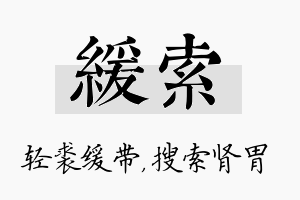 緩索

轻裘缓带,搜索肾胃